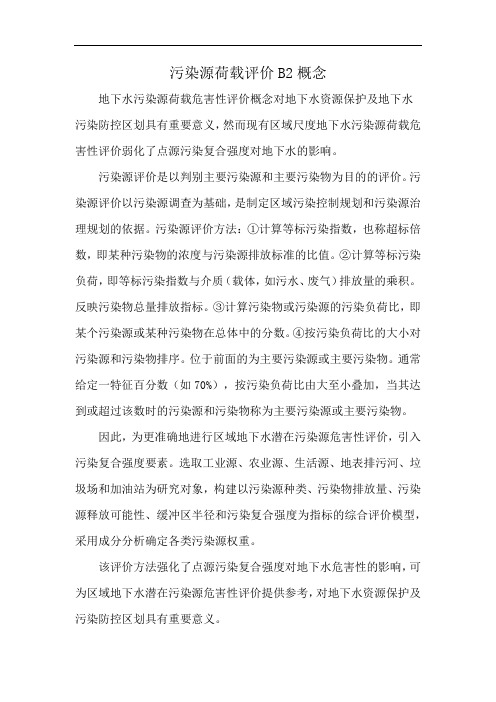 污染源荷载评价 B2 概念

地下水污染源荷载危害性评价概念对地下水资源保护及地下水污染防控区划具有重要意义，然而现有区域尺度地下水污染源荷载危害性评价弱化了点源污染复合强度对地下水的影响。

污染源评价是以判别主要污染源和主要污染物为目的的评价。污染源评价以污染源调查为基础，是制定区域污染控制规划和污染源治理规划的依据。污染源评价方法：①计算等标污染指数，也称超标倍数，即某种污染物的浓度与污染源排放标准的比值。②计算等标污染负荷，即等标污染指数与介质（载体，如污水、废气）排放量的乘积。反映污染物总量排放指标。③计算污染物或污染源的污染负荷比，即某个污染源或某种污染物在总体中的分数。④按污染负荷比的大小对污染源和污染物排序。位于前面的为主要污染源或主要污染物。通常给定一特征百分数（如 70%），按污染负荷比由大至小叠加，当其达到或超过该数时的污染源和污染物称为主要污染源或主要污染物。

因此，为更准确地进行区域地下水潜在污染源危害性评价，引入污染复合强度要素。选取工业源、农业源、生活源、地表排污河、垃圾场和加油站为研究对象，构建以污染源种类、污染物排放量、污染源释放可能性、缓冲区半径和污染复合强度为指标的综合评价模型，采用成分分析确定各类污染源权重。

该评价方法强化了点源污染复合强度对地下水危害性的影响，可为区域地下水潜在污染源危害性评价提供参考，对地下水资源保护及污染防控区划具有重要意义。